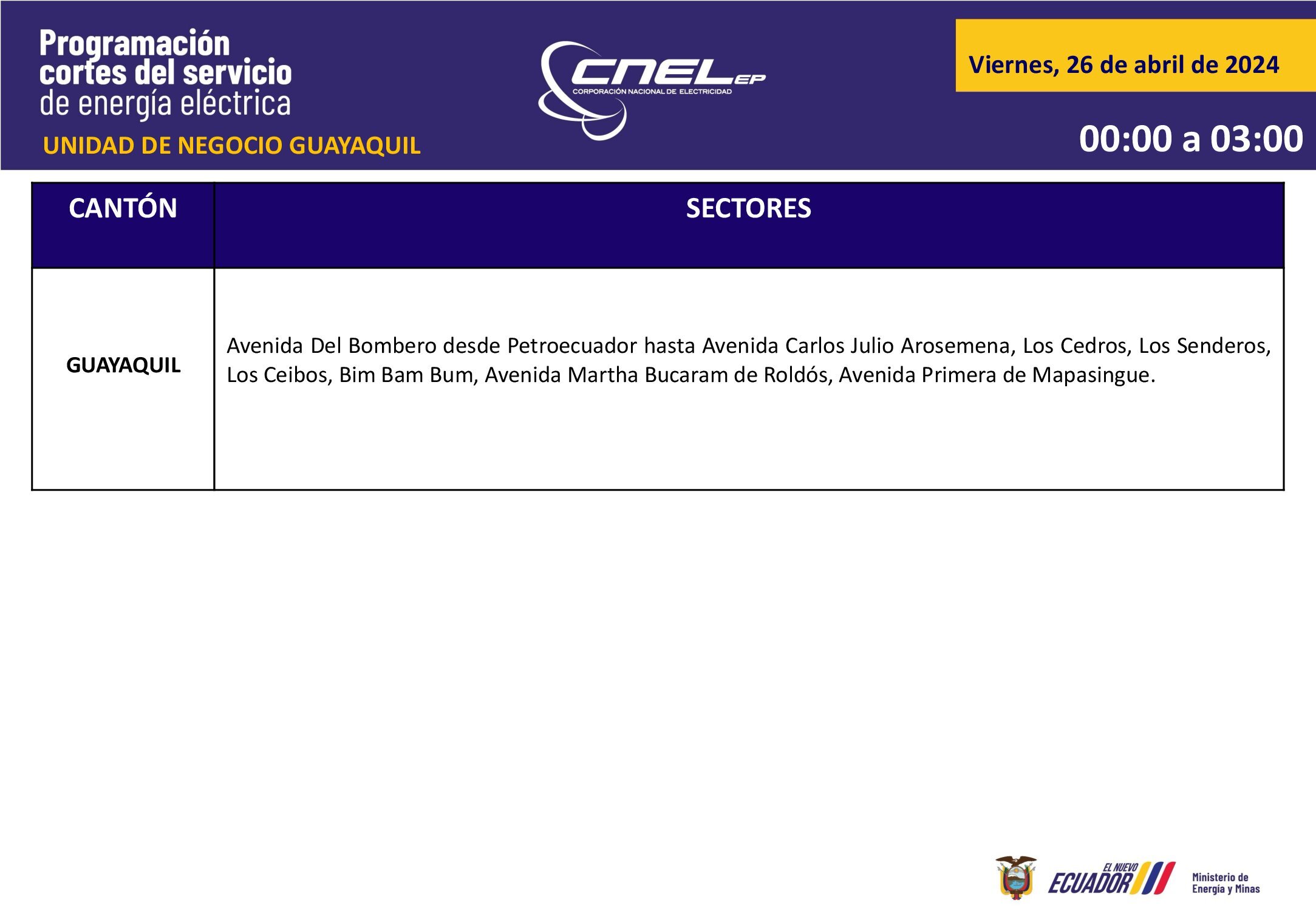 Programación cortes del servicio de energía eléctrica
UNIDAD DE NEGOCIO GUAYAQUIL

CNEL EP
CORPORACIÓN NACIONAL DE ELECTRICIDAD

Viernes, 26 de abril de 2024

00:00 a 03:00

| CANTÓN | SECTORES |
|---|---|
| GUAYAQUIL | Avenida Del Bombero desde Petroecuador hasta Avenida Carlos Julio Arosemena, Los Cedros, Los Senderos, Los Ceibos, Bim Bam Bum, Avenida Martha Bucaram de Roldós, Avenida Primera de Mapasingue. |

EL NUEVO ECUADOR
Ministerio de Energía y Minas